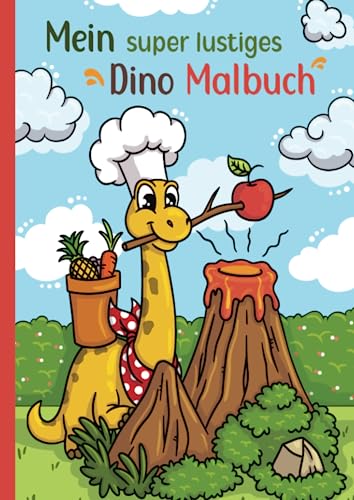 Mein super lustiges Dino Malbuch